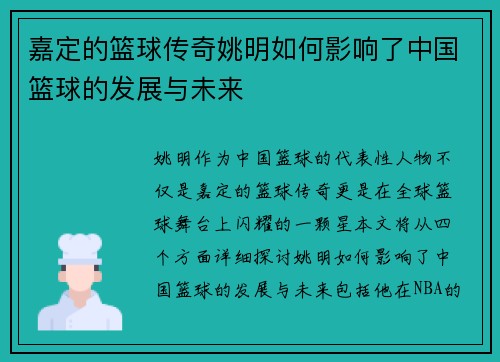 嘉定的篮球传奇姚明如何影响了中国篮球的发展与未来

姚明作为中国篮球的代表性人物不仅是嘉定的篮球传奇更是在全球篮球舞台上闪耀的一颗星本文将从四个方面详细探讨姚明如何影响了中国篮球的发展与未来包括他在NBA的